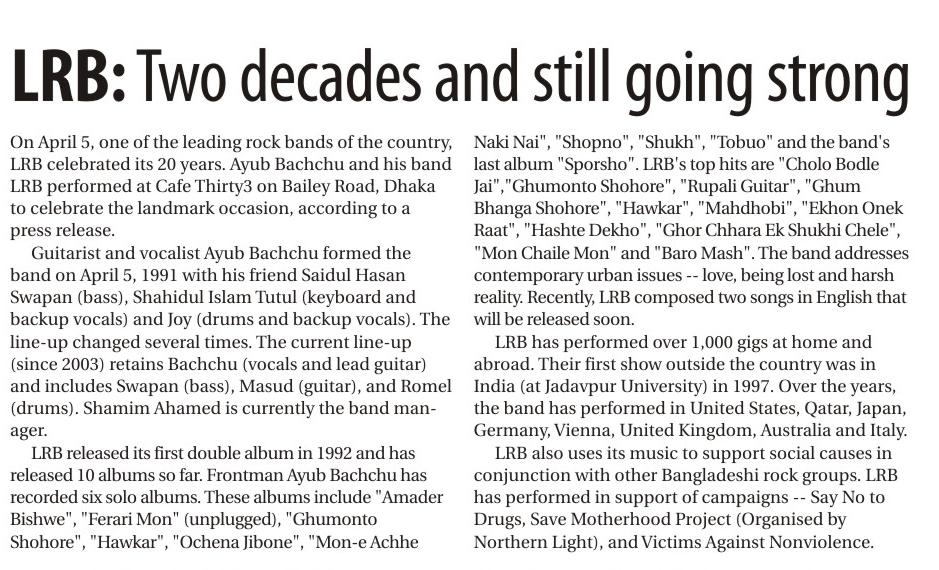 LRB: Two decades and still going strong

On April 5, one of the leading rock bands of the country, LRB celebrated its 20 years. Ayub Bachchu and his band LRB performed at Cafe Thirty3 on Bailey Road, Dhaka to celebrate the landmark occasion, according to a press release.

Guitarist and vocalist Ayub Bachchu formed the band on April 5, 1991 with his friend Saidul Hasan Swapan (bass), Shahidul Islam Tutul (keyboard and backup vocals) and Joy (drums and backup vocals). The line-up changed several times. The current line-up (since 2003) retains Bachchu (vocals and lead guitar) and includes Swapan (bass), Masud (guitar), and Romel (drums). Shamim Ahamed is currently the band manager.

LRB released its first double album in 1992 and has released 10 albums so far. Frontman Ayub Bachchu has recorded six solo albums. These albums include "Amader Bishwe", "Ferari Mon" (unplugged), "Ghumonto Shohore", "Hawkar", "Ochena Jibone", "Mon-e Achhe Naki Nai", "Shopno", "Shukh", "Tobuo" and the band's last album "Sporsho". LRB's top hits are "Cholo Bodle Jai","Ghumonto Shohore", "Rupali Guitar", "Ghum Bhanga Shohore", "Hawkar", "Mahdhobi", "Ekhon Onek Raat", "Hashte Dekho", "Ghor Chhara Ek Shukhi Chele", "Mon Chaile Mon" and "Baro Mash". The band addresses contemporary urban issues -- love, being lost and harsh reality. Recently, LRB composed two songs in English that will be released soon.

LRB has performed over 1,000 gigs at home and abroad. Their first show outside the country was in India (at Jadavpur University) in 1997. Over the years, the band has performed in United States, Qatar, Japan, Germany, Vienna, United Kingdom, Australia and Italy.

LRB also uses its music to support social causes in conjunction with other Bangladeshi rock groups. LRB has performed in support of campaigns -- Say No to Drugs, Save Motherhood Project (Organised by Northern Light), and Victims Against Nonviolence.